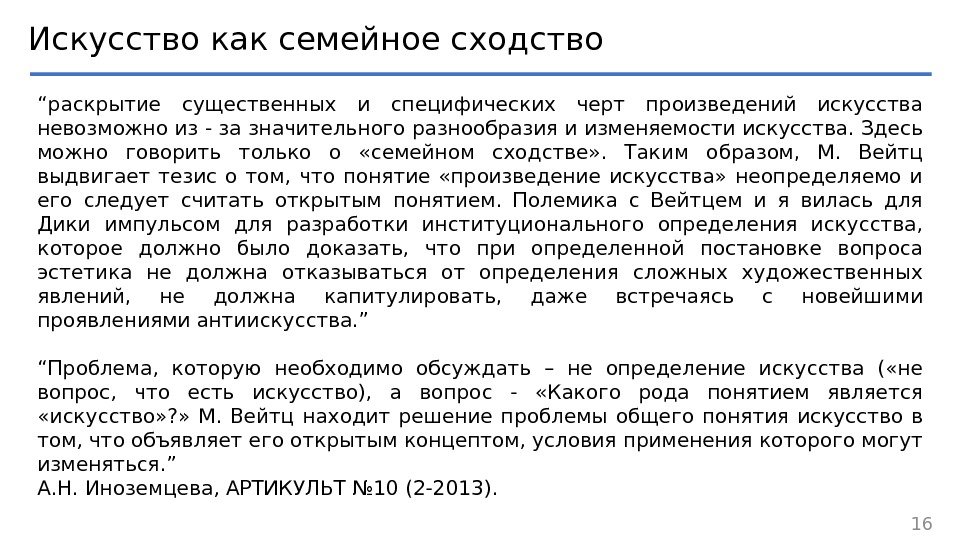 Искусство как семейное сходство

“раскрытие существенных и специфических черт произведений искусства невозможно из - за значительного разнообразия и изменяемости искусства. Здесь можно говорить только о «семейном сходстве». Таким образом, М. Вейтц выдвигает тезис о том, что понятие «произведение искусства» неопределяемо и его следует считать открытым понятием. Полемика с Вейтцем и я вилась для Дики импульсом для разработки институционального определения искусства, которое должно было доказать, что при определенной постановке вопроса эстетика не должна отказываться от определения сложных художественных явлений, не должна капитулировать, даже встречаясь с новейшими проявлениями антиискусства.”

“Проблема, которую необходимо обсуждать – не определение искусства («не вопрос, что есть искусство), а вопрос - «Какого рода понятием является «искусство»?» М. Вейтц находит решение проблемы общего понятия искусство в том, что объявляет его открытым концептом, условия применения которого могут изменяться.”
А.Н. Иноземцева, АРТИКУЛЬТ №10 (2-2013).

16